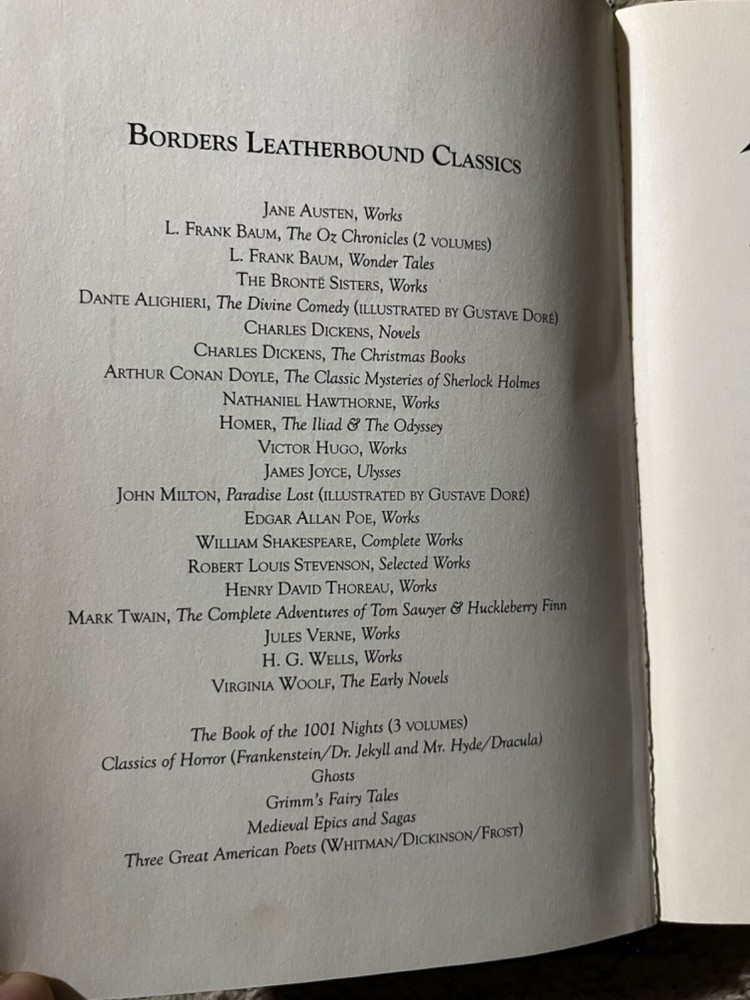 BORDERS LEATHERBOUND CLASSICS

JANE AUSTEN, Works
L. FRANK BAUM, The Oz Chronicles (2 VOLUMES)
L. FRANK BAUM, Wonder Tales
THE BRONTË SISTERS, Works
DANTE ALIGHIERI, The Divine Comedy (ILLUSTRATED BY GUSTAVE DORÉ)
CHARLES DICKENS, Novels
CHARLES DICKENS, The Christmas Books
ARTHUR CONAN DOYLE, The Classic Mysteries of Sherlock Holmes
NATHANIEL HAWTHORNE, Works
HOMER, The Iliad & The Odyssey
VICTOR HUGO, Works
JAMES JOYCE, Ulysses
JOHN MILTON, Paradise Lost (ILLUSTRATED BY GUSTAVE DORÉ)
EDGAR ALLAN POE, Works
WILLIAM SHAKESPEARE, Complete Works
ROBERT LOUIS STEVENSON, Selected Works
HENRY DAVID THOREAU, Works
MARK TWAIN, The Complete Adventures of Tom Sawyer & Huckleberry Finn
JULES VERNE, Works
H. G. WELLS, Works
VIRGINIA WOOLF, The Early Novels

The Book of the 1001 Nights (3 VOLUMES)
Classics of Horror (Frankenstein/Dr. Jekyll and Mr. Hyde/Dracula)
Ghosts
Grimm's Fairy Tales
Medieval Epics and Sagas
Three Great American Poets (WHITMAN/DICKINSON/FROST)